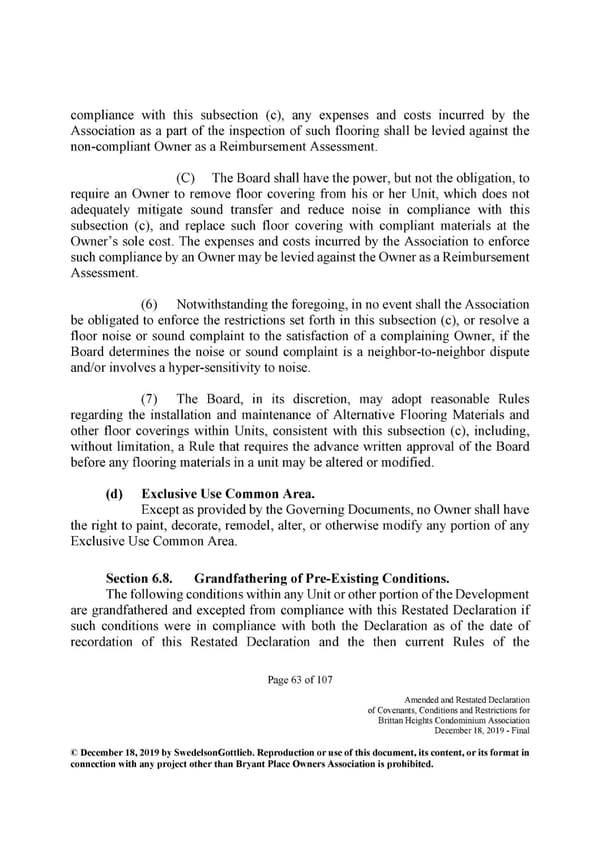 compliance with this subsection (c), any expenses and costs incurred by the Association as a part of the inspection of such flooring shall be levied against the non-compliant Owner as a Reimbursement Assessment.

(C) The Board shall have the power, but not the obligation, to require an Owner to remove floor covering from his or her Unit, which does not adequately mitigate sound transfer and reduce noise in compliance with this subsection (c), and replace such floor covering with compliant materials at the Owner's sole cost. The expenses and costs incurred by the Association to enforce such compliance by an Owner may be levied against the Owner as a Reimbursement Assessment.

(6) Notwithstanding the foregoing, in no event shall the Association be obligated to enforce the restrictions set forth in this subsection (c), or resolve a floor noise or sound complaint to the satisfaction of a complaining Owner, if the Board determines the noise or sound complaint is a neighbor-to-neighbor dispute and/or involves a hyper-sensitivity to noise.

(7) The Board, in its discretion, may adopt reasonable Rules regarding the installation and maintenance of Alternative Flooring Materials and other floor coverings within Units, consistent with this subsection (c), including, without limitation, a Rule that requires the advance written approval of the Board before any flooring materials in a unit may be altered or modified.

(d) Exclusive Use Common Area.
Except as provided by the Governing Documents, no Owner shall have the right to paint, decorate, remodel, alter, or otherwise modify any portion of any Exclusive Use Common Area.

Section 6.8. Grandfathering of Pre-Existing Conditions.
The following conditions within any Unit or other portion of the Development are grandfathered and excepted from compliance with this Restated Declaration if such conditions were in compliance with both the Declaration as of the date of recordation of this Restated Declaration and the then current Rules of the

Page 63 of 107

Amended and Restated Declaration of Covenants, Conditions and Restrictions for Brittan Heights Condominium Association December 18, 2019 - Final

© December 18, 2019 by SwedelsonGottlieb. Reproduction or use of this document, its content, or its format in connection with any project other than Bryant Place Owners Association is prohibited.